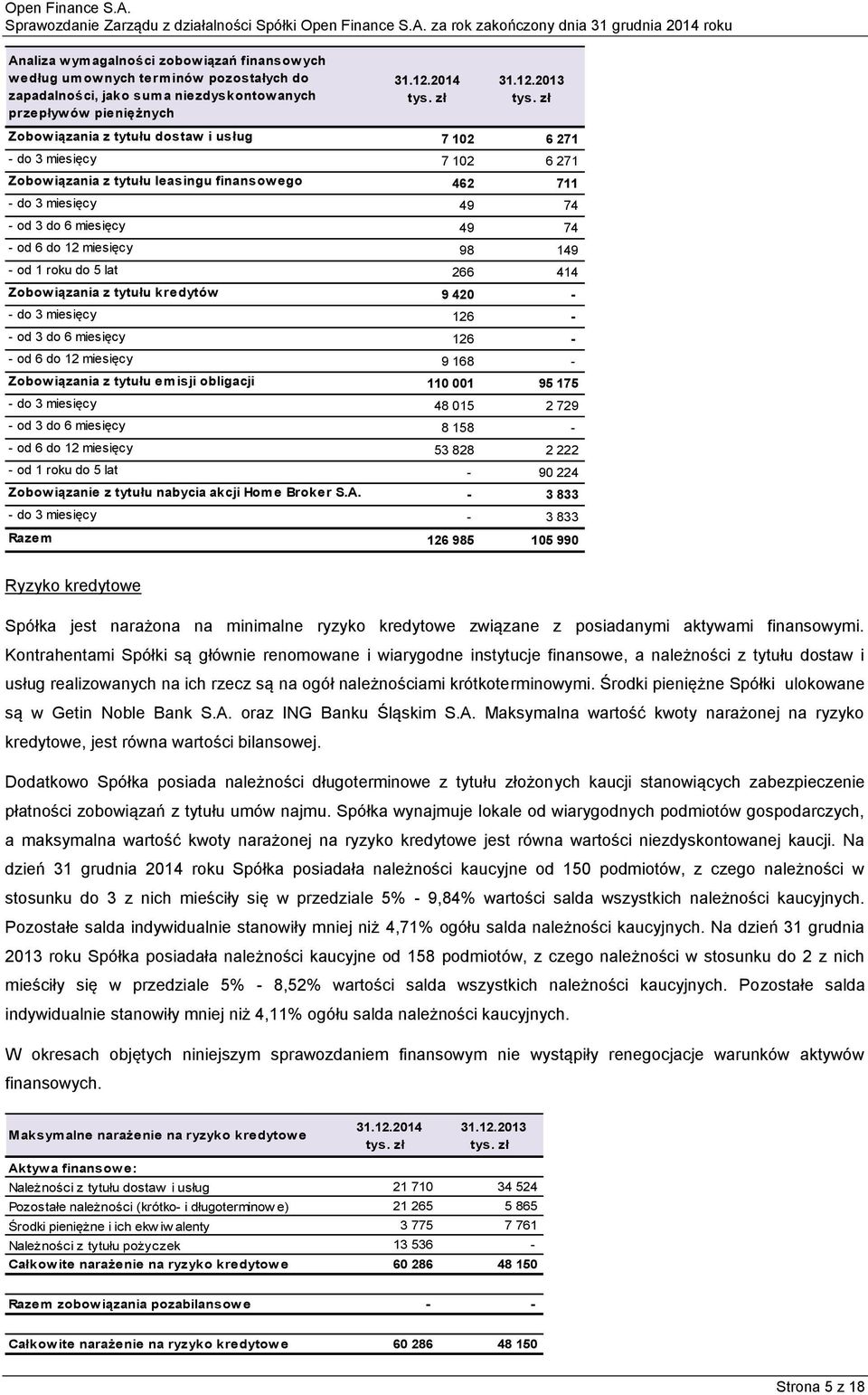 Open Finance S.A.
Sprawozdanie Zarządu z działalności Spółki Open Finance S.A. za rok zakończony dnia 31 grudnia 2014 roku

| Analiza wymagalności zobowiązań finansowych według umownych terminów pozostałych do zapadalności, jako suma niezdyskontowanych przepływów pieniężnych | 31.12.2014 tys. zł | 31.12.2013 tys. zł |
|---|---|---|
| Zobowiązania z tytułu dostaw i usług | 7 102 | 6 271 |
| - do 3 miesięcy | 7 102 | 6 271 |
| Zobowiązania z tytułu leasingu finansowego | 462 | 711 |
| - do 3 miesięcy | 49 | 74 |
| - od 3 do 6 miesięcy | 49 | 74 |
| - od 6 do 12 miesięcy | 98 | 149 |
| - od 1 roku do 5 lat | 266 | 414 |
| Zobowiązania z tytułu kredytów | 9 420 | - |
| - do 3 miesięcy | 126 | - |
| - od 3 do 6 miesięcy | 126 | - |
| - od 6 do 12 miesięcy | 9 168 | - |
| Zobowiązania z tytułu emisji obligacji | 110 001 | 95 175 |
| - do 3 miesięcy | 48 015 | 2 729 |
| - od 3 do 6 miesięcy | 8 158 | - |
| - od 6 do 12 miesięcy | 53 828 | 2 222 |
| - od 1 roku do 5 lat | - | 90 224 |
| Zobowiązanie z tytułu nabycia akcji Home Broker S.A. | - | 3 833 |
| - do 3 miesięcy | - | 3 833 |
| Razem | 126 985 | 105 990 |

Ryzyko kredytowe

Spółka jest narażona na minimalne ryzyko kredytowe związane z posiadanymi aktywami finansowymi. Kontrahentami Spółki są głównie renomowane i wiarygodne instytucje finansowe, a należności z tytułu dostaw i usług realizowanych na ich rzecz są na ogół należnościami krótkoterminowymi. Środki pieniężne Spółki ulokowane są w Getin Noble Bank S.A. oraz ING Banku Śląskim S.A. Maksymalna wartość kwoty narażonej na ryzyko kredytowe, jest równa wartości bilansowej.

Dodatkowo Spółka posiada należności długoterminowe z tytułu złożonych kaucji stanowiących zabezpieczenie płatności zobowiązań z tytułu umów najmu. Spółka wynajmuje lokale od wiarygodnych podmiotów gospodarczych, a maksymalna wartość kwoty narażonej na ryzyko kredytowe jest równa wartości niezdyskontowanej kaucji. Na dzień 31 grudnia 2014 roku Spółka posiadała należności kaucyjne od 150 podmiotów, z czego należności w stosunku do 3 z nich mieściły się w przedziale 5% - 9,84% wartości salda wszystkich należności kaucyjnych. Pozostałe salda indywidualnie stanowiły mniej niż 4,71% ogółu salda należności kaucyjnych. Na dzień 31 grudnia 2013 roku Spółka posiadała należności kaucyjne od 158 podmiotów, z czego należności w stosunku do 2 z nich mieściły się w przedziale 5% - 8,52% wartości salda wszystkich należności kaucyjnych. Pozostałe salda indywidualnie stanowiły mniej niż 4,11% ogółu salda należności kaucyjnych.

W okresach objętych niniejszym sprawozdaniem finansowym nie wystąpiły renegocjacje warunków aktywów finansowych.

| Maksymalne narażenie na ryzyko kredytowe | 31.12.2014 tys. zł | 31.12.2013 tys. zł |
|---|---|---|
| Aktywa finansowe: | | |
| Należności z tytułu dostaw i usług | 21 710 | 34 524 |
| Pozostałe należności (krótko- i długoterminowe) | 21 265 | 5 865 |
| Środki pieniężne i ich ekwiwalenty | 3 775 | 7 761 |
| Należności z tytułu pożyczek | 13 536 | - |
| Całkowite narażenie na ryzyko kredytowe | 60 286 | 48 150 |
| Razem zobowiązania pozabilansowe | - | - |
| Całkowite narażenie na ryzyko kredytowe | 60 286 | 48 150 |

Strona 5 z 18